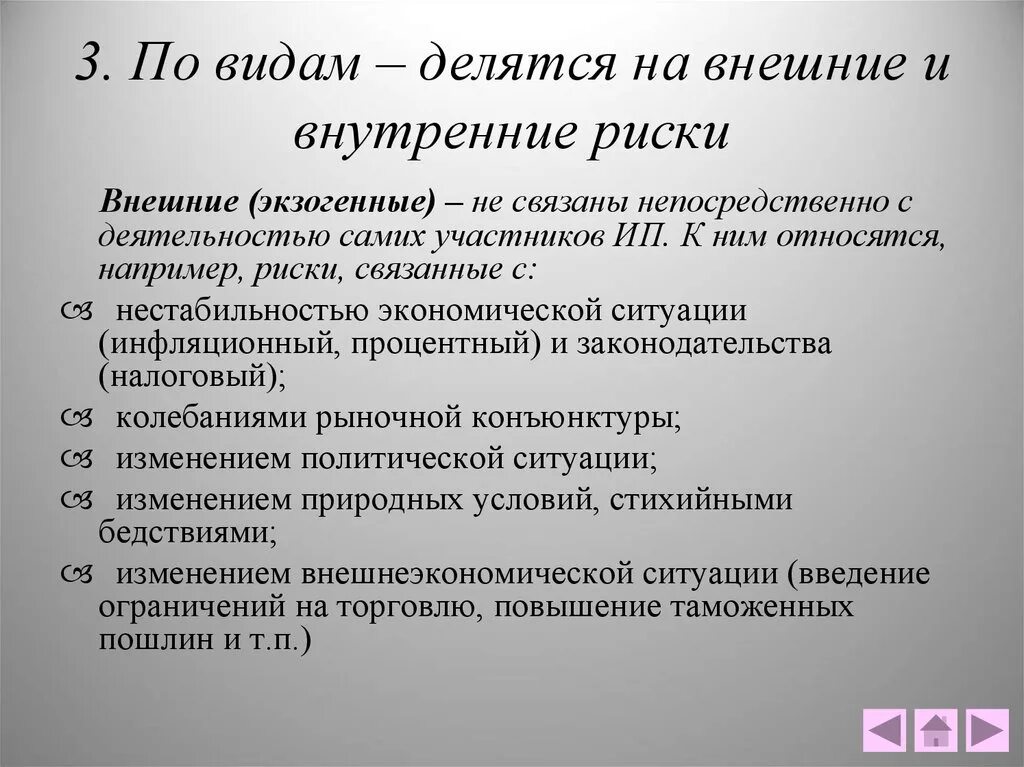 3. По видам – делятся на внешние и внутренние риски

Внешние (экзогенные) – не связаны непосредственно с деятельностью самих участников ИП. К ним относятся, например, риски, связанные с:

нестабильностью экономической ситуации (инфляционный, процентный) и законодательства (налоговый);

колебаниями рыночной конъюнктуры;

изменением политической ситуации;

изменением природных условий, стихийными бедствиями;

изменением внешнеэкономической ситуации (введение ограничений на торговлю, повышение таможенных пошлин и т.п.)